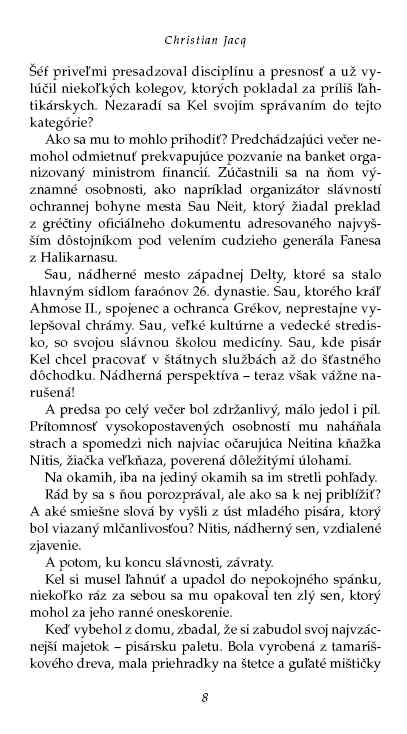 Christian Jacq

Šéf priveľmi presadzoval disciplínu a presnosť a už vylúčil niekoľkých kolegov, ktorých pokladal za príliš ľahtikárskych. Nezaradí sa Kel svojím správaním do tejto kategórie?

Ako sa mu to mohlo prihodiť? Predchádzajúci večer nemohol odmietnuť prekvapujúce pozvanie na banket organizovaný ministrom financií. Zúčastnili sa na ňom významné osobnosti, ako napríklad organizátor slávností ochrannej bohyne mesta Sau Neit, ktorý žiadal preklad z gréčtiny oficiálneho dokumentu adresovaného najvyšším dôstojníkom pod velením cudzieho generála Fanesa z Halikarnasu.

Sau, nádherné mesto západnej Delty, ktoré sa stalo hlavným sídlom faraónov 26. dynastie. Sau, ktorého kráľ Ahmose II., spojenec a ochranca Grékov, neprestajne vylepšoval chrámy. Sau, veľké kultúrne a vedecké stredisko, so svojou slávnou školou medicíny. Sau, kde pisár Kel chcel pracovať v štátnych službách až do šťastného dôchodku. Nádherná perspektíva – teraz však vážne narušená!

A predsa po celý večer bol zdržanlivý, málo jedol i pil. Prítomnosť vysokopostavených osobností mu naháňala strach a spomedzi nich najviac očarujúca Neitina kňažka Nitis, žiačka veľkňaza, poverená dôležitými úlohami.

Na okamih, iba na jediný okamih sa im stretli pohľady.

Rád by sa s ňou porozprával, ale ako sa k nej priblížiť? A aké smiešne slová by vyšli z úst mladého pisára, ktorý bol viazaný mlčanlivosťou? Nitis, nádherný sen, vzdialené zjavenie.

A potom, ku koncu slávnosti, závraty.

Kel si musel ľahnúť a upadol do nepokojného spánku, niekoľko ráz za sebou sa mu opakoval ten zlý sen, ktorý mohol za jeho ranné oneskorenie.

Keď vybehol z domu, zbadal, že si zabudol svoj najvzácnejší majetok – pisársku paletu. Bola vyrobená z tamariškového dreva, mala priehradky na štetce a guľaté mištičky

8